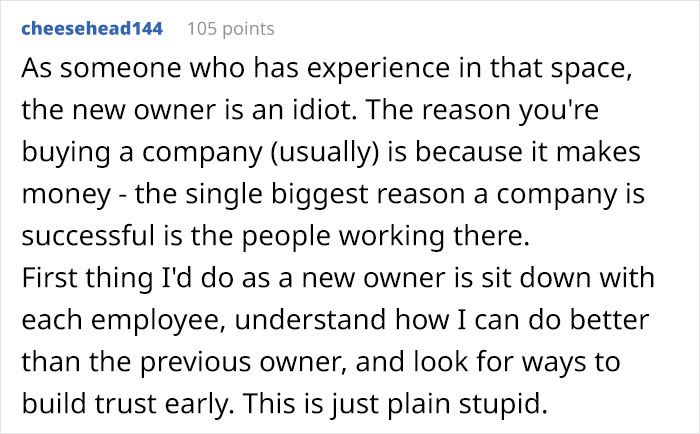 cheesehead144 105 points

As someone who has experience in that space, the new owner is an idiot. The reason you're buying a company (usually) is because it makes money - the single biggest reason a company is successful is the people working there.

First thing I'd do as a new owner is sit down with each employee, understand how I can do better than the previous owner, and look for ways to build trust early. This is just plain stupid.